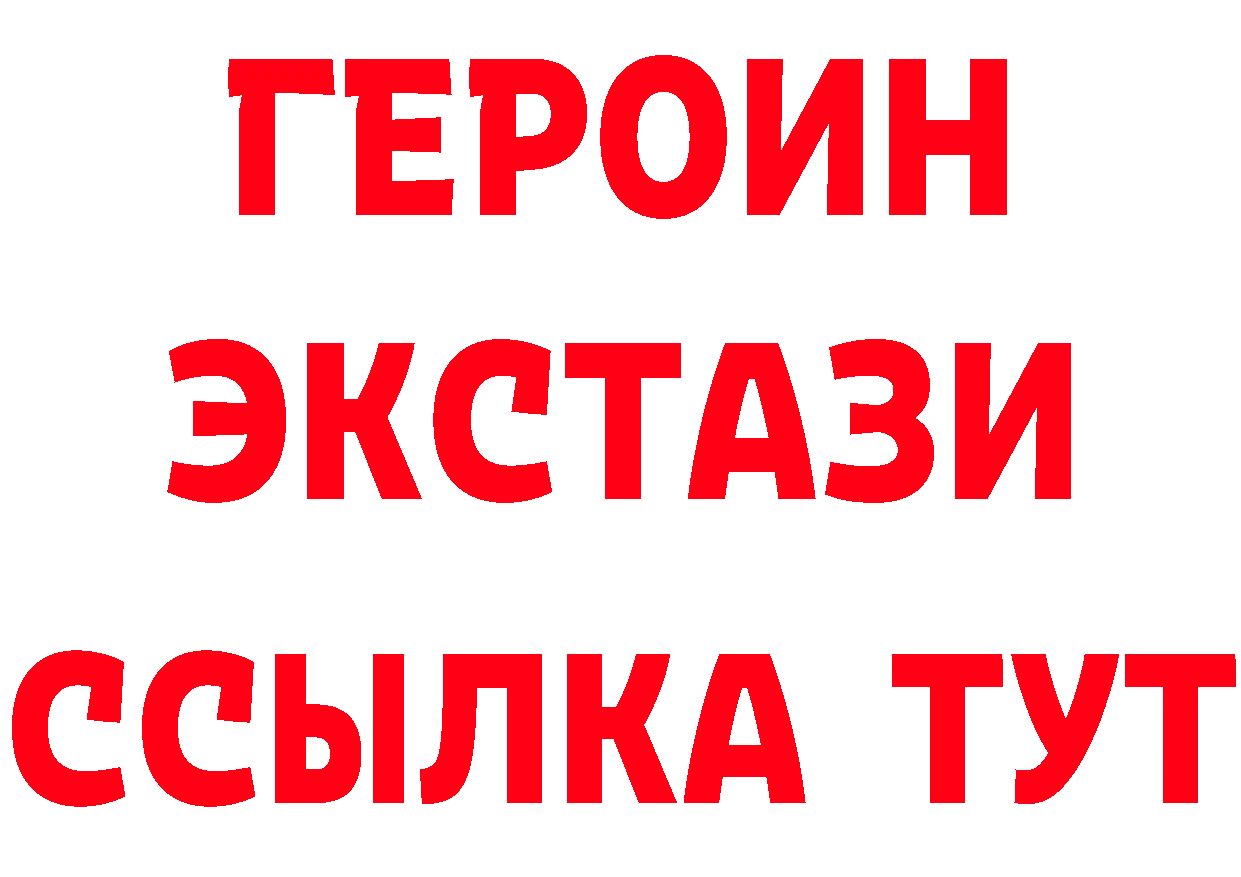 ГЕРОИН ЭКСТАЗИ ССЫЛКА ТУТ